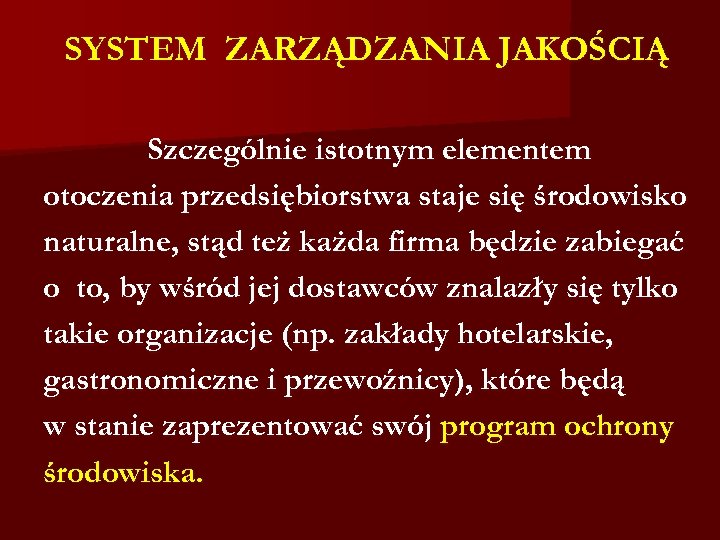 SYSTEM ZARZĄDZANIA JAKOŚCIĄ

Szczególnie istotnym elementem otoczenia przedsiębiorstwa staje się środowisko naturalne, stąd też każda firma będzie zabiegać o to, by wśród jej dostawców znalazły się tylko takie organizacje (np. zakłady hotelarskie, gastronomiczne i przewoźnicy), które będą w stanie zaprezentować swój program ochrony środowiska.